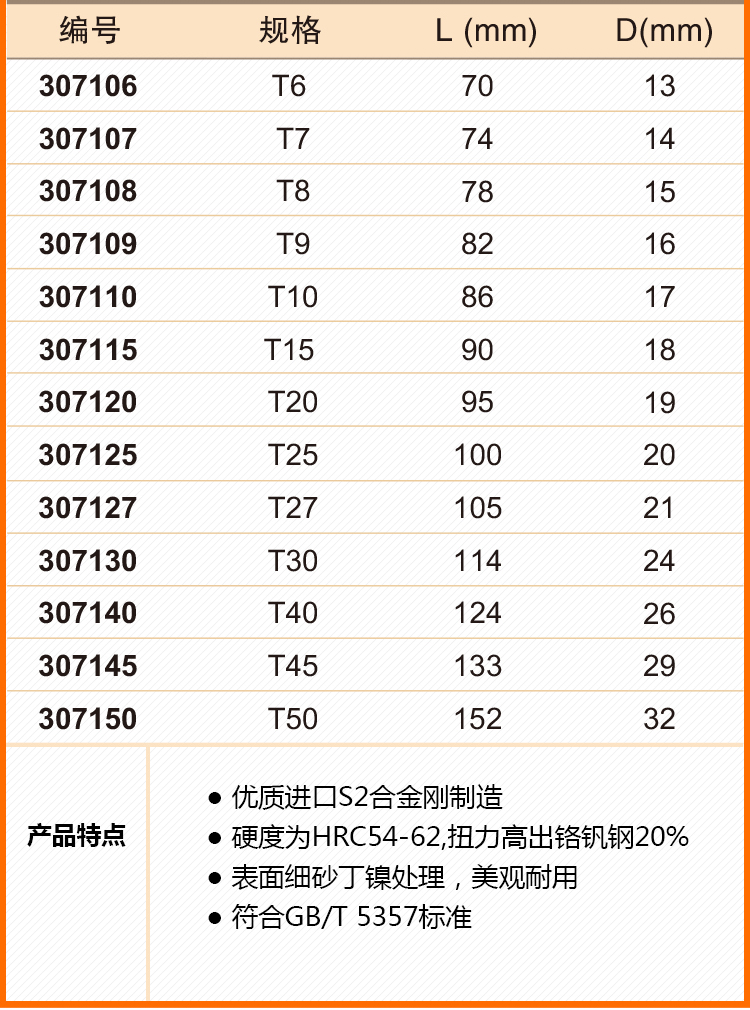 | 编号 | 规格 | L (mm) | D(mm) |
|---|---|---|---|
| 307106 | T6 | 70 | 13 |
| 307107 | T7 | 74 | 14 |
| 307108 | T8 | 78 | 15 |
| 307109 | T9 | 82 | 16 |
| 307110 | T10 | 86 | 17 |
| 307115 | T15 | 90 | 18 |
| 307120 | T20 | 95 | 19 |
| 307125 | T25 | 100 | 20 |
| 307127 | T27 | 105 | 21 |
| 307130 | T30 | 114 | 24 |
| 307140 | T40 | 124 | 26 |
| 307145 | T45 | 133 | 29 |
| 307150 | T50 | 152 | 32 |

产品特点

• 优质进口S2合金刚制造
• 硬度为HRC54-62,扭力高出铬钒钢20%
• 表面细砂丁镍处理，美观耐用
• 符合GB/T 5357标准